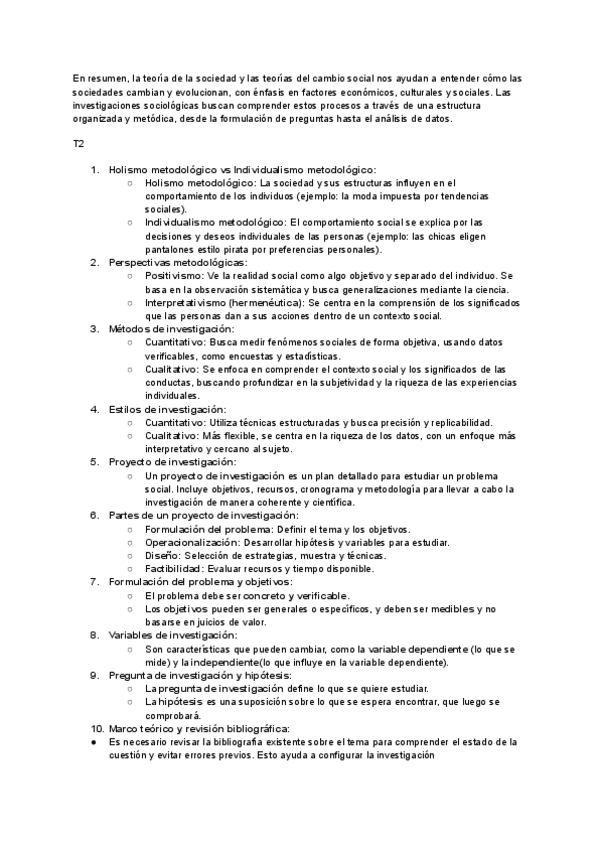 En resumen, la teoría de la sociedad y las teorías del cambio social nos ayudan a entender cómo las sociedades cambian y evolucionan, con énfasis en factores económicos, culturales y sociales. Las investigaciones sociológicas buscan comprender estos procesos a través de una estructura organizada y metódica, desde la formulación de preguntas hasta el análisis de datos.

T2

1. Holismo metodológico vs Individualismo metodológico:
   ○ Holismo metodológico: La sociedad y sus estructuras influyen en el comportamiento de los individuos (ejemplo: la moda impuesta por tendencias sociales).
   ○ Individualismo metodológico: El comportamiento social se explica por las decisiones y deseos individuales de las personas (ejemplo: las chicas eligen pantalones estilo pirata por preferencias personales).
2. Perspectivas metodológicas:
   ○ Positivismo: Ve la realidad social como algo objetivo y separado del individuo. Se basa en la observación sistemática y busca generalizaciones mediante la ciencia.
   ○ Interpretativismo (hermenéutica): Se centra en la comprensión de los significados que las personas dan a sus acciones dentro de un contexto social.
3. Métodos de investigación:
   ○ Cuantitativo: Busca medir fenómenos sociales de forma objetiva, usando datos verificables, como encuestas y estadísticas.
   ○ Cualitativo: Se enfoca en comprender el contexto social y los significados de las conductas, buscando profundizar en la subjetividad y la riqueza de las experiencias individuales.
4. Estilos de investigación:
   ○ Cuantitativo: Utiliza técnicas estructuradas y busca precisión y replicabilidad.
   ○ Cualitativo: Más flexible, se centra en la riqueza de los datos, con un enfoque más interpretativo y cercano al sujeto.
5. Proyecto de investigación:
   ○ Un proyecto de investigación es un plan detallado para estudiar un problema social. Incluye objetivos, recursos, cronograma y metodología para llevar a cabo la investigación de manera coherente y científica.
6. Partes de un proyecto de investigación:
   ○ Formulación del problema: Definir el tema y los objetivos.
   ○ Operacionalización: Desarrollar hipótesis y variables para estudiar.
   ○ Diseño: Selección de estrategias, muestra y técnicas.
   ○ Factibilidad: Evaluar recursos y tiempo disponible.
7. Formulación del problema y objetivos:
   ○ El problema debe ser concreto y verificable.
   ○ Los objetivos pueden ser generales o específicos, y deben ser medibles y no basarse en juicios de valor.
8. Variables de investigación:
   ○ Son características que pueden cambiar, como la variable dependiente (lo que se mide) y la independiente(lo que influye en la variable dependiente).
9. Pregunta de investigación y hipótesis:
   ○ La pregunta de investigación define lo que se quiere estudiar.
   ○ La hipótesis es una suposición sobre lo que se espera encontrar, que luego se comprobará.
10. Marco teórico y revisión bibliográfica:
● Es necesario revisar la bibliografía existente sobre el tema para comprender el estado de la cuestión y evitar errores previos. Esto ayuda a configurar la investigación